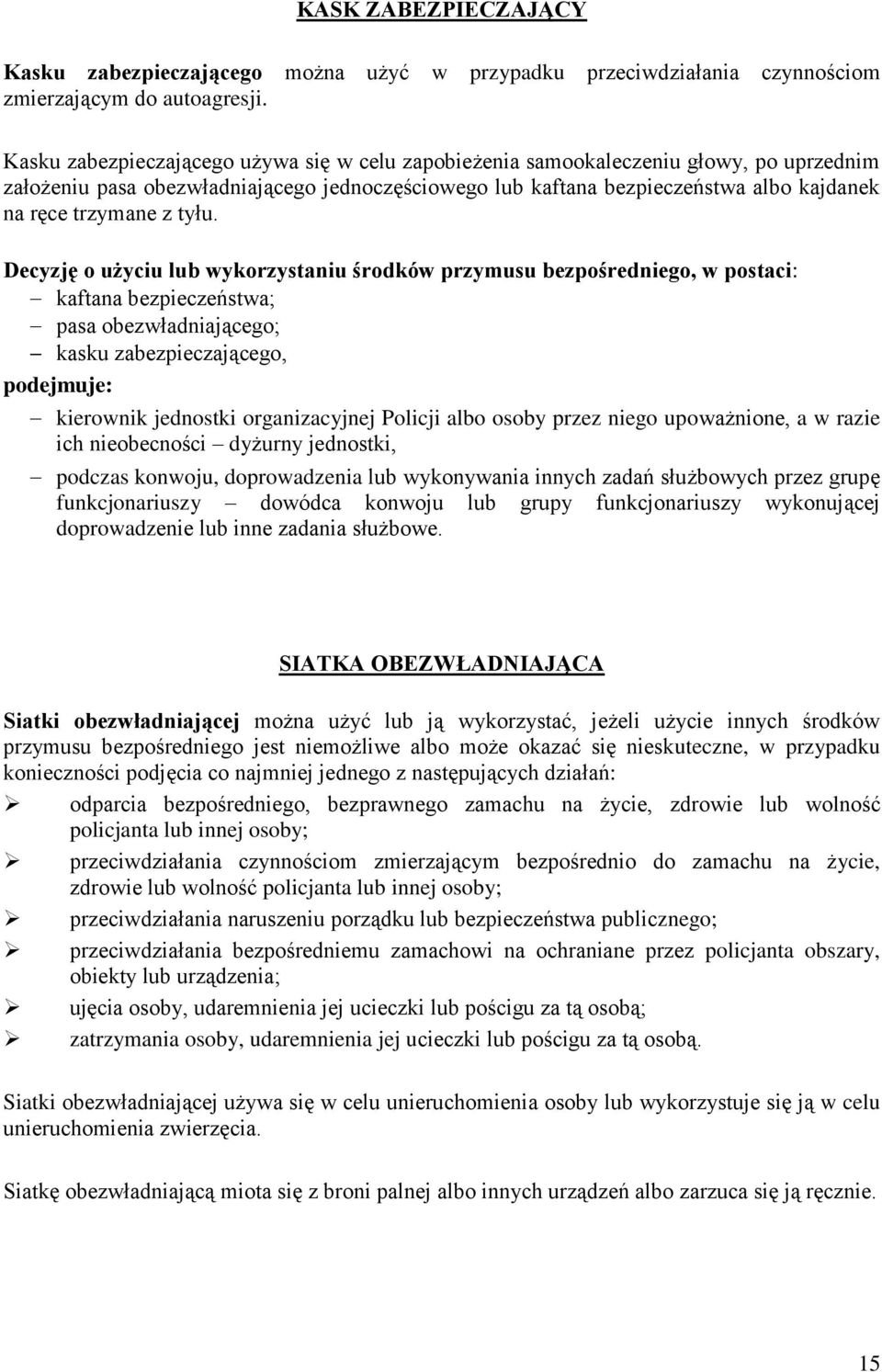 KASK ZABEZPIECZAJĄCY

Kasku zabezpieczającego można użyć w przypadku przeciwdziałania czynnościom zmierzającym do autoagresji.

Kasku zabezpieczającego używa się w celu zapobieżenia samookaleczeniu głowy, po uprzednim założeniu pasa obezwładniającego jednoczęściowego lub kaftana bezpieczeństwa albo kajdanek na ręce trzymane z tyłu.

Decyzję o użyciu lub wykorzystaniu środków przymusu bezpośredniego, w postaci:
– kaftana bezpieczeństwa;
– pasa obezwładniającego;
– kasku zabezpieczającego,
podejmuje:
– kierownik jednostki organizacyjnej Policji albo osoby przez niego upoważnione, a w razie ich nieobecności – dyżurny jednostki,
– podczas konwoju, doprowadzenia lub wykonywania innych zadań służbowych przez grupę funkcjonariuszy – dowódca konwoju lub grupy funkcjonariuszy wykonującej doprowadzenie lub inne zadania służbowe.

SIATKA OBEZWŁADNIAJĄCA

Siatki obezwładniającej można użyć lub ją wykorzystać, jeżeli użycie innych środków przymusu bezpośredniego jest niemożliwe albo może okazać się nieskuteczne, w przypadku konieczności podjęcia co najmniej jednego z następujących działań:
➢ odparcia bezpośredniego, bezprawnego zamachu na życie, zdrowie lub wolność policjanta lub innej osoby;
➢ przeciwdziałania czynnościom zmierzającym bezpośrednio do zamachu na życie, zdrowie lub wolność policjanta lub innej osoby;
➢ przeciwdziałania naruszeniu porządku lub bezpieczeństwa publicznego;
➢ przeciwdziałania bezpośredniemu zamachowi na ochraniane przez policjanta obszary, obiekty lub urządzenia;
➢ ujęcia osoby, udaremnienia jej ucieczki lub pościgu za tą osobą;
➢ zatrzymania osoby, udaremnienia jej ucieczki lub pościgu za tą osobą.

Siatki obezwładniającej używa się w celu unieruchomienia osoby lub wykorzystuje się ją w celu unieruchomienia zwierzęcia.

Siatkę obezwładniającą miota się z broni palnej albo innych urządzeń albo zarzuca się ją ręcznie.

15